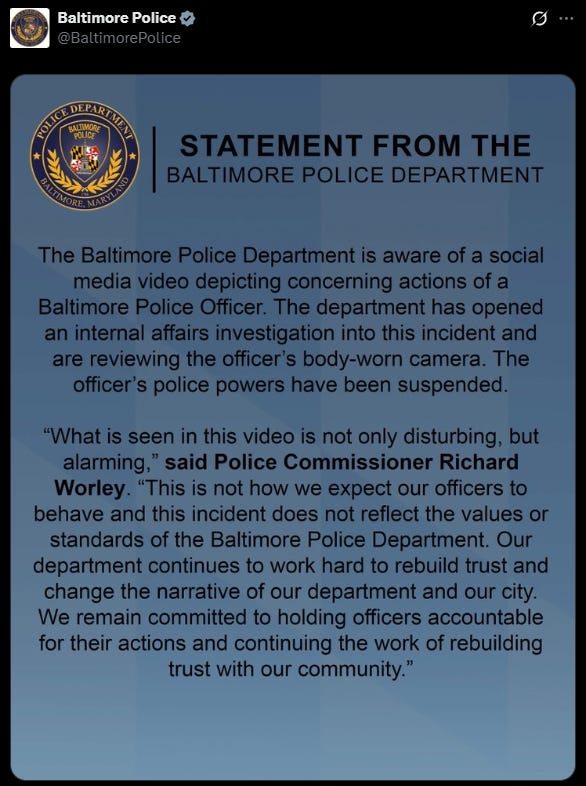 Baltimore Police
@BaltimorePolice

POLICE DEPARTMENT
BALTIMORE POLICE
BALTIMORE, MARYLAND

STATEMENT FROM THE
BALTIMORE POLICE DEPARTMENT

The Baltimore Police Department is aware of a social media video depicting concerning actions of a Baltimore Police Officer. The department has opened an internal affairs investigation into this incident and are reviewing the officer's body-worn camera. The officer's police powers have been suspended.

"What is seen in this video is not only disturbing, but alarming," said Police Commissioner Richard Worley. "This is not how we expect our officers to behave and this incident does not reflect the values or standards of the Baltimore Police Department. Our department continues to work hard to rebuild trust and change the narrative of our department and our city. We remain committed to holding officers accountable for their actions and continuing the work of rebuilding trust with our community."